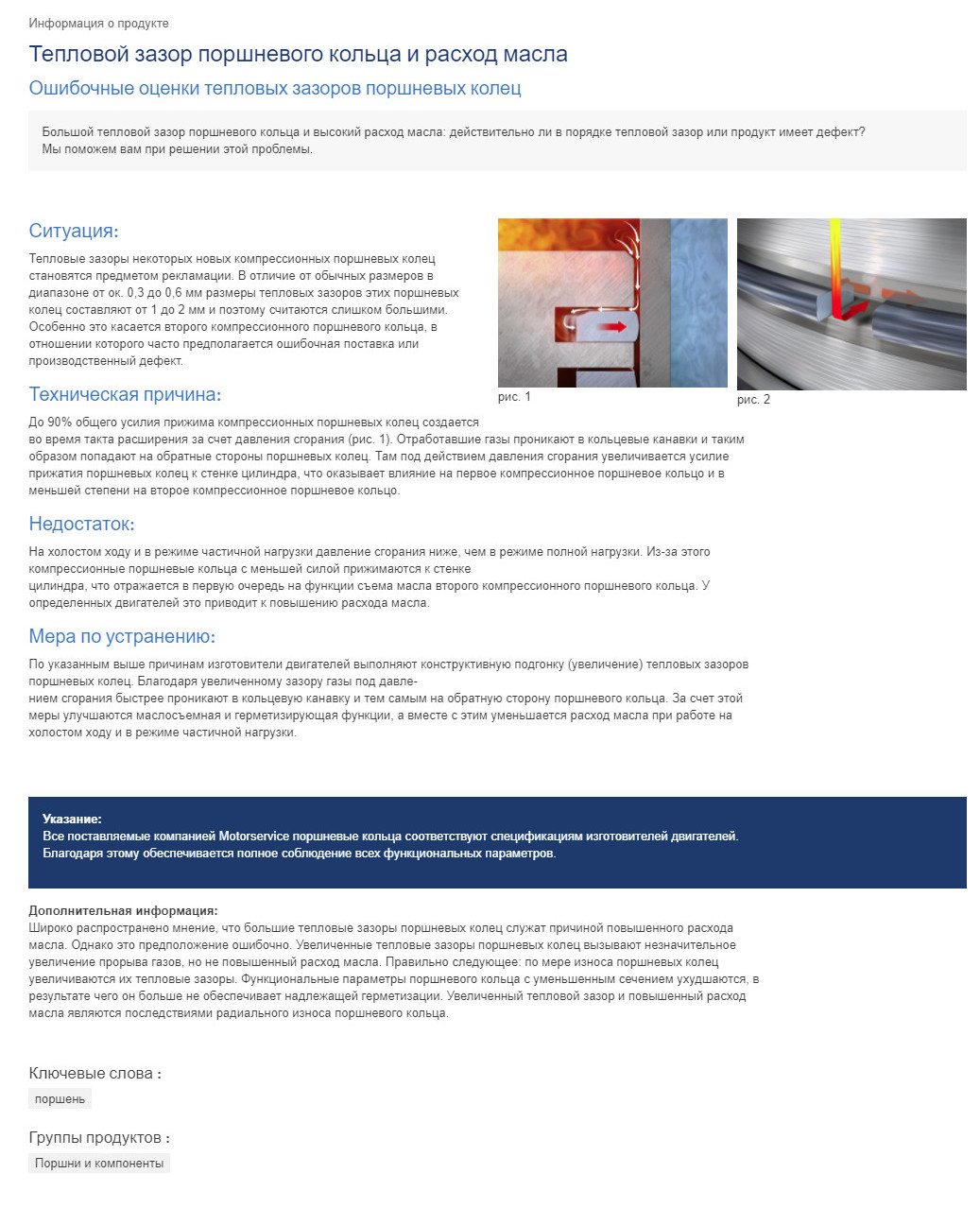 Информация о продукте

Тепловой зазор поршневого кольца и расход масла

Ошибочные оценки тепловых зазоров поршневых колец

Большой тепловой зазор поршневого кольца и высокий расход масла: действительно ли в порядке тепловой зазор или продукт имеет дефект? Мы поможем вам при решении этой проблемы.

Ситуация:

Тепловые зазоры некоторых новых компрессионных поршневых колец становятся предметом рекламации. В отличие от обычных размеров в диапазоне от ок. 0,3 до 0,6 мм размеры тепловых зазоров этих поршневых колец составляют от 1 до 2 мм и поэтому считаются слишком большими. Особенно это касается второго компрессионного поршневого кольца, в отношении которого часто предполагается ошибочная поставка или производственный дефект.

рис. 1

рис. 2

Техническая причина:

До 90% общего усилия прижима компрессионных поршневых колец создается во время такта расширения за счет давления сгорания (рис. 1). Отработавшие газы проникают в кольцевые канавки и таким образом попадают на обратные стороны поршневых колец. Там под действием давления сгорания увеличивается усилие прижатия поршневых колец к стенке цилиндра, что оказывает влияние на первое компрессионное поршневое кольцо и в меньшей степени на второе компрессионное поршневое кольцо.

Недостаток:

На холостом ходу и в режиме частичной нагрузки давление сгорания ниже, чем в режиме полной нагрузки. Из-за этого компрессионные поршневые кольца с меньшей силой прижимаются к стенке цилиндра, что отражается в первую очередь на функции съема масла второго компрессионного поршневого кольца. У определенных двигателей это приводит к повышению расхода масла.

Мера по устранению:

По указанным выше причинам изготовители двигателей выполняют конструктивную подгонку (увеличение) тепловых зазоров поршневых колец. Благодаря увеличенному зазору газы под давлением сгорания быстрее проникают в кольцевую канавку и тем самым на обратную сторону поршневого кольца. За счет этой меры улучшаются маслосъемная и герметизирующая функции, а вместе с этим уменьшается расход масла при работе на холостом ходу и в режиме частичной нагрузки.

Указание:
Все поставляемые компанией Motorservice поршневые кольца соответствуют спецификациям изготовителей двигателей. Благодаря этому обеспечивается полное соблюдение всех функциональных параметров.

Дополнительная информация:
Широко распространено мнение, что большие тепловые зазоры поршневых колец служат причиной повышенного расхода масла. Однако это предположение ошибочно. Увеличенные тепловые зазоры поршневых колец вызывают незначительное увеличение прорыва газов, но не повышенный расход масла. Правильно следующее: по мере износа поршневых колец увеличиваются их тепловые зазоры. Функциональные параметры поршневого кольца с уменьшенным сечением ухудшаются, в результате чего он больше не обеспечивает надлежащей герметизации. Увеличенный тепловой зазор и повышенный расход масла являются последствиями радиального износа поршневого кольца.

Ключевые слова :

поршень

Группы продуктов :

Поршни и компоненты